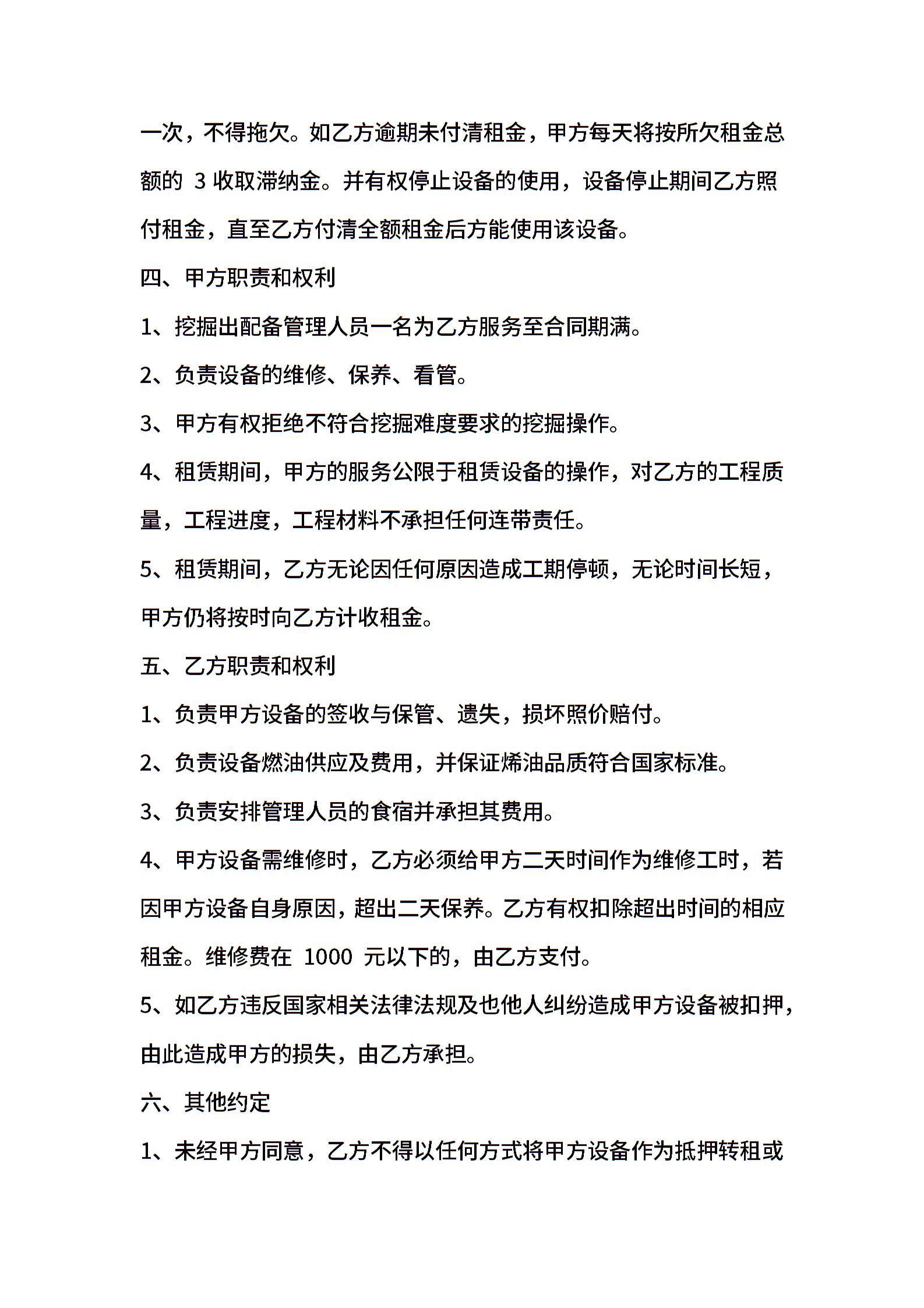 一次，不得拖欠。如乙方逾期未付清租金，甲方每天将按所欠租金总额的 3 收取滞纳金。并有权停止设备的使用，设备停止期间乙方照付租金，直至乙方付清全额租金后方能使用该设备。

四、甲方职责和权利

1、挖掘出配备管理人员一名为乙方服务至合同期满。

2、负责设备的维修、保养、看管。

3、甲方有权拒绝不符合挖掘难度要求的挖掘操作。

4、租赁期间，甲方的服务公限于租赁设备的操作，对乙方的工程质量，工程进度，工程材料不承担任何连带责任。

5、租赁期间，乙方无论因任何原因造成工期停顿，无论时间长短，甲方仍将按时向乙方计收租金。

五、乙方职责和权利

1、负责甲方设备的签收与保管、遗失，损坏照价赔付。

2、负责设备燃油供应及费用，并保证烯油品质符合国家标准。

3、负责安排管理人员的食宿并承担其费用。

4、甲方设备需维修时，乙方必须给甲方二天时间作为维修工时，若因甲方设备自身原因，超出二天保养。乙方有权扣除超出时间的相应租金。维修费在 1000 元以下的，由乙方支付。

5、如乙方违反国家相关法律法规及也他人纠纷造成甲方设备被扣押，由此造成甲方的损失，由乙方承担。

六、其他约定

1、未经甲方同意，乙方不得以任何方式将甲方设备作为抵押转租或